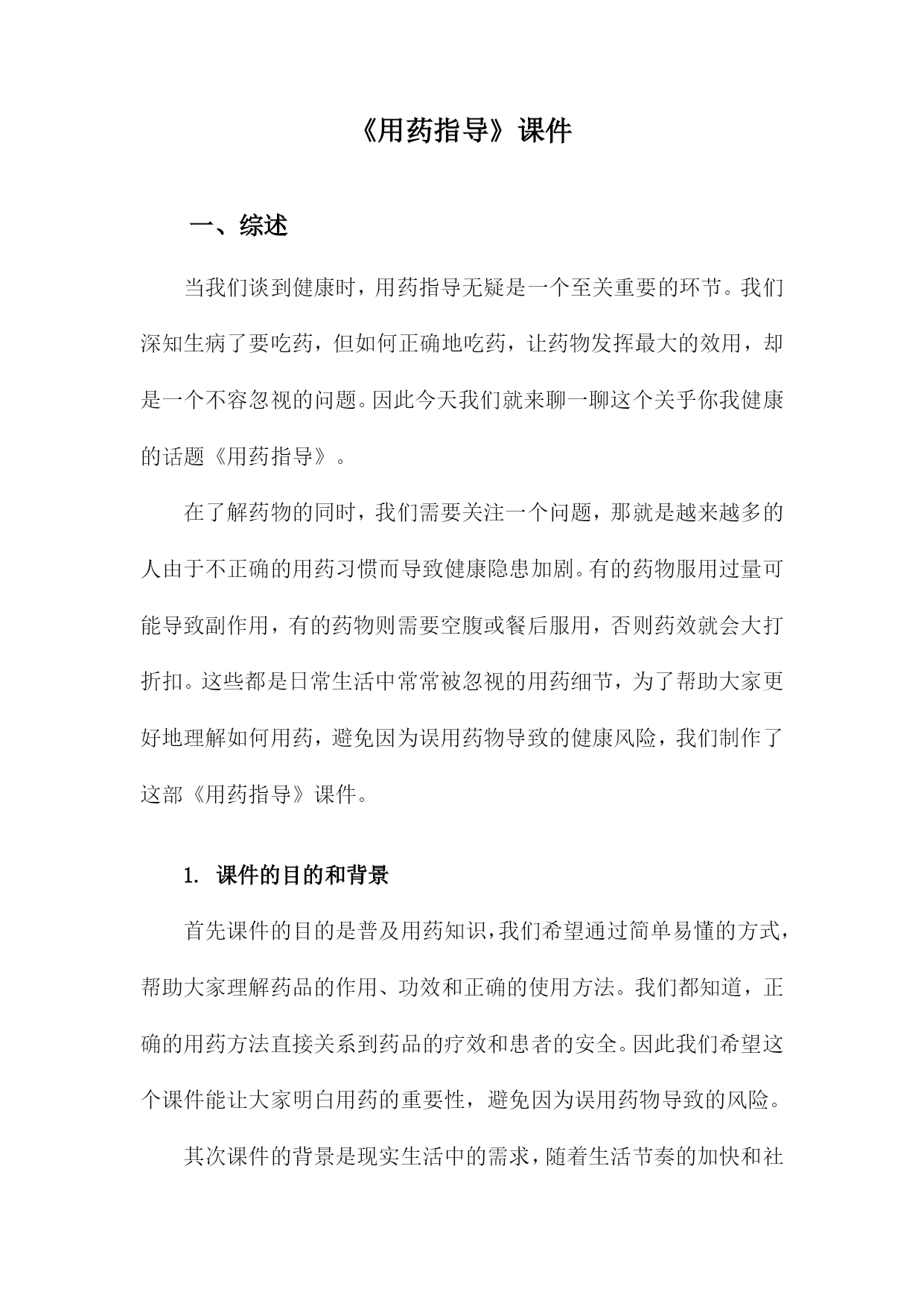 《用药指导》课件

一、综述

当我们谈到健康时，用药指导无疑是一个至关重要的环节。我们深知生病了要吃药，但如何正确地吃药，让药物发挥最大的效用，却是一个不容忽视的问题。因此今天我们就来聊一聊这个关乎你我健康的话题《用药指导》。

在了解药物的同时，我们需要关注一个问题，那就是越来越多的人由于不正确的用药习惯而导致健康隐患加剧。有的药物服用过量可能导致副作用，有的药物则需要空腹或餐后服用，否则药效就会大打折扣。这些都是日常生活中常常被忽视的用药细节，为了帮助大家更好地理解如何用药，避免因为误用药物导致的健康风险，我们制作了这部《用药指导》课件。

1. 课件的目的和背景

首先课件的目的是普及用药知识，我们希望通过简单易懂的方式，帮助大家理解药品的作用、功效和正确的使用方法。我们都知道，正确的用药方法直接关系到药品的疗效和患者的安全。因此我们希望这个课件能让大家明白用药的重要性，避免因为误用药物导致的风险。

其次课件的背景是现实生活中的需求，随着生活节奏的加快和社